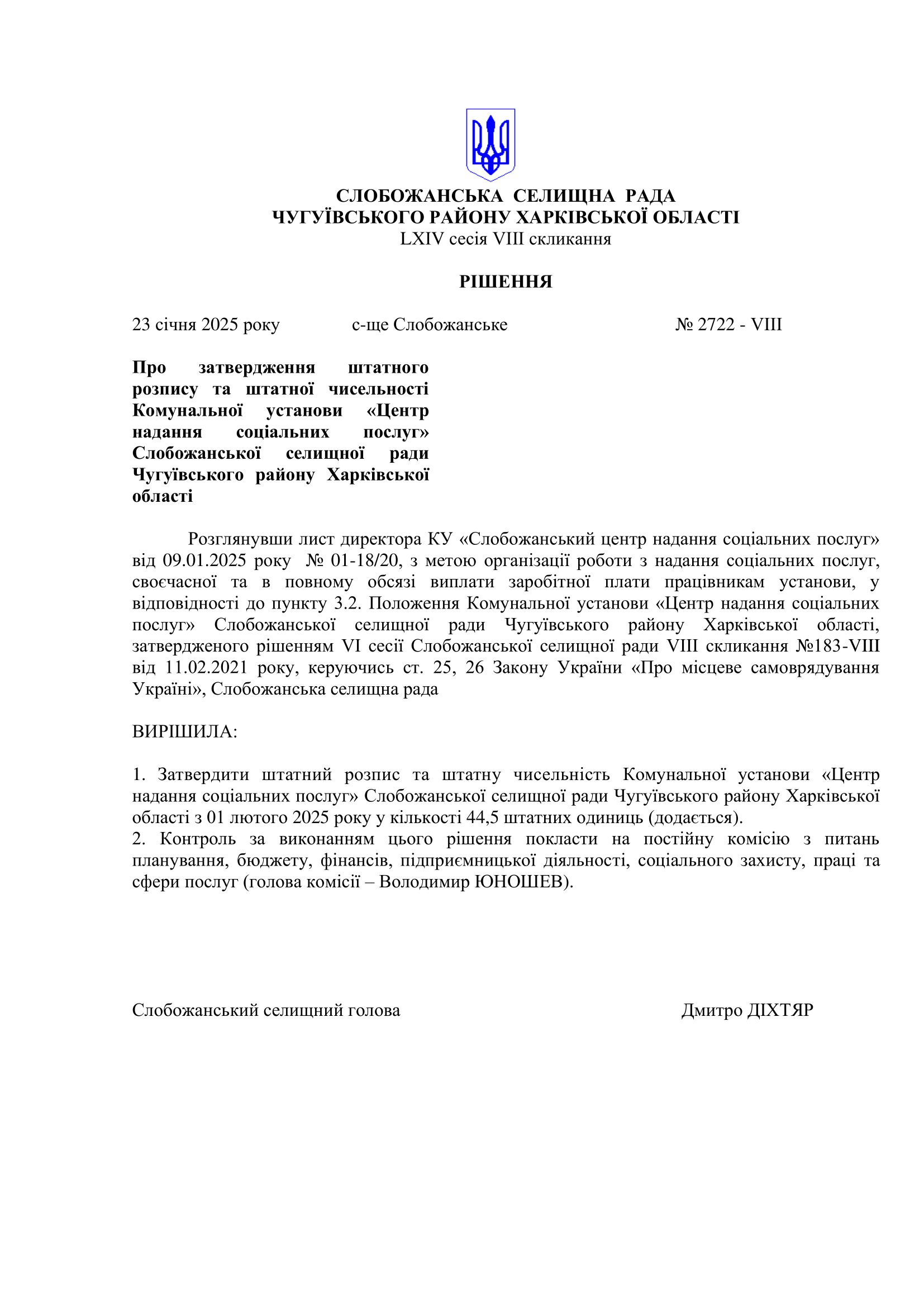 СЛОБОЖАНСЬКА СЕЛИЩНА РАДА
ЧУГУЇВСЬКОГО РАЙОНУ ХАРКІВСЬКОЇ ОБЛАСТІ
LXIV сесія VIII скликання

РІШЕННЯ

23 січня 2025 року с-ще Слобожанське № 2722 - VIII

Про затвердження штатного розпису та штатної чисельності Комунальної установи «Центр надання соціальних послуг» Слобожанської селищної ради Чугуївського району Харківської області

Розглянувши лист директора КУ «Слобожанський центр надання соціальних послуг» від 09.01.2025 року № 01-18/20, з метою організації роботи з надання соціальних послуг, своєчасної та в повному обсязі виплати заробітної плати працівникам установи, у відповідності до пункту 3.2. Положення Комунальної установи «Центр надання соціальних послуг» Слобожанської селищної ради Чугуївського району Харківської області, затвердженого рішенням VI сесії Слобожанської селищної ради VIII скликання №183-VIII від 11.02.2021 року, керуючись ст. 25, 26 Закону України «Про місцеве самоврядування Україні», Слобожанська селищна рада

ВИРІШИЛА:

1. Затвердити штатний розпис та штатну чисельність Комунальної установи «Центр надання соціальних послуг» Слобожанської селищної ради Чугуївського району Харківської області з 01 лютого 2025 року у кількості 44,5 штатних одиниць (додається).
2. Контроль за виконанням цього рішення покласти на постійну комісію з питань планування, бюджету, фінансів, підприємницької діяльності, соціального захисту, праці та сфери послуг (голова комісії – Володимир ЮНОШЕВ).

Слобожанський селищний голова Дмитро ДІХТЯР